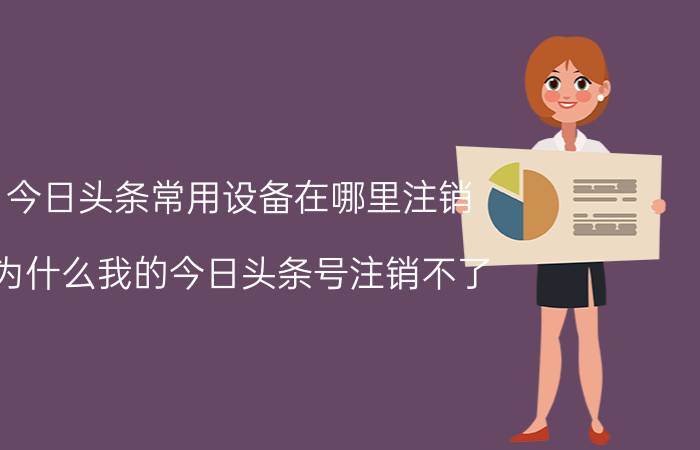 今日头条常用设备在哪里注销

为什么我的今日头条号注销不了